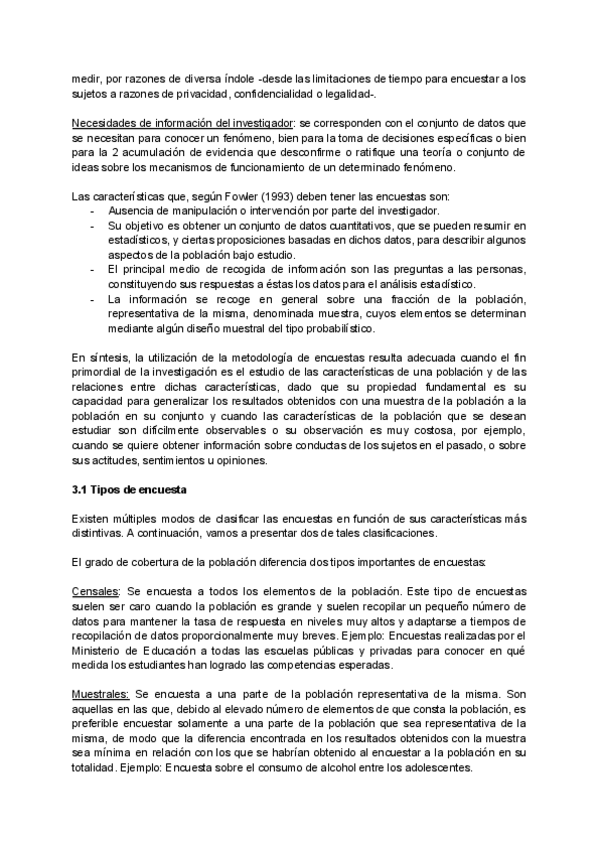 medir, por razones de diversa índole -desde las limitaciones de tiempo para encuestar a los sujetos a razones de privacidad, confidencialidad o legalidad-.

Necesidades de información del investigador: se corresponden con el conjunto de datos que se necesitan para conocer un fenómeno, bien para la toma de decisiones específicas o bien para la 2 acumulación de evidencia que desconfirme o ratifique una teoría o conjunto de ideas sobre los mecanismos de funcionamiento de un determinado fenómeno.

Las características que, según Fowler (1993) deben tener las encuestas son:
- Ausencia de manipulación o intervención por parte del investigador.
- Su objetivo es obtener un conjunto de datos cuantitativos, que se pueden resumir en estadísticos, y ciertas proposiciones basadas en dichos datos, para describir algunos aspectos de la población bajo estudio.
- El principal medio de recogida de información son las preguntas a las personas, constituyendo sus respuestas a éstas los datos para el análisis estadístico.
- La información se recoge en general sobre una fracción de la población, representativa de la misma, denominada muestra, cuyos elementos se determinan mediante algún diseño muestral del tipo probabilístico.

En síntesis, la utilización de la metodología de encuestas resulta adecuada cuando el fin primordial de la investigación es el estudio de las características de una población y de las relaciones entre dichas características, dado que su propiedad fundamental es su capacidad para generalizar los resultados obtenidos con una muestra de la población a la población en su conjunto y cuando las características de la población que se desean estudiar son difícilmente observables o su observación es muy costosa, por ejemplo, cuando se quiere obtener información sobre conductas de los sujetos en el pasado, o sobre sus actitudes, sentimientos u opiniones.

3.1 Tipos de encuesta

Existen múltiples modos de clasificar las encuestas en función de sus características más distintivas. A continuación, vamos a presentar dos de tales clasificaciones.

El grado de cobertura de la población diferencia dos tipos importantes de encuestas:

Censales: Se encuesta a todos los elementos de la población. Este tipo de encuestas suelen ser caro cuando la población es grande y suelen recopilar un pequeño número de datos para mantener la tasa de respuesta en niveles muy altos y adaptarse a tiempos de recopilación de datos proporcionalmente muy breves. Ejemplo: Encuestas realizadas por el Ministerio de Educación a todas las escuelas públicas y privadas para conocer en qué medida los estudiantes han logrado las competencias esperadas.

Muestrales: Se encuesta a una parte de la población representativa de la misma. Son aquellas en las que, debido al elevado número de elementos de que consta la población, es preferible encuestar solamente a una parte de la población que sea representativa de la misma, de modo que la diferencia encontrada en los resultados obtenidos con la muestra sea mínima en relación con los que se habrían obtenido al encuestar a la población en su totalidad. Ejemplo: Encuesta sobre el consumo de alcohol entre los adolescentes.